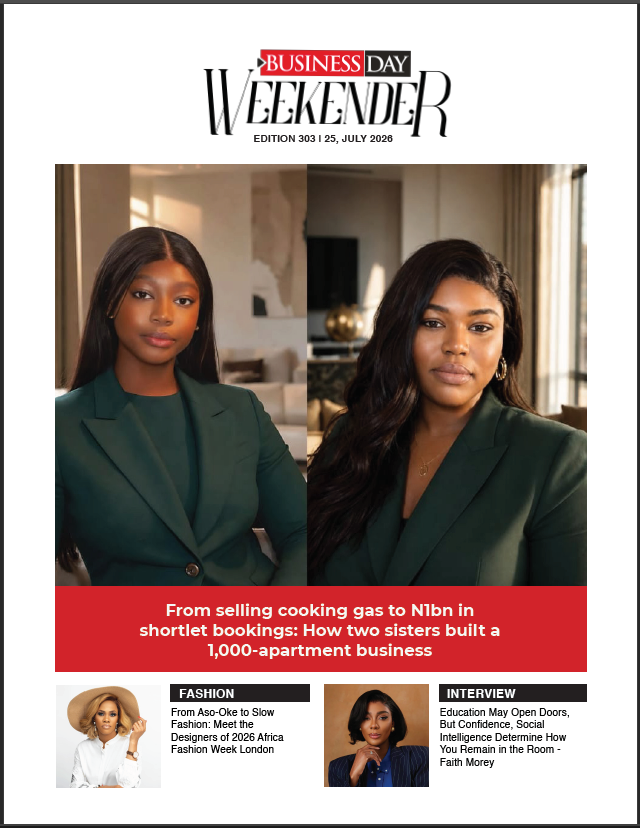 BUSINESS DAY
WEEKENDER
EDITION 303 I 25, JULY 2026

From selling cooking gas to N1bn in shortlet bookings: How two sisters built a 1,000-apartment business

FASHION

From Aso-Oke to Slow Fashion: Meet the Designers of 2026 Africa Fashion Week London

INTERVIEW

Education May Open Doors, But Confidence, Social Intelligence Determine How You Remain in the Room - Faith Morey